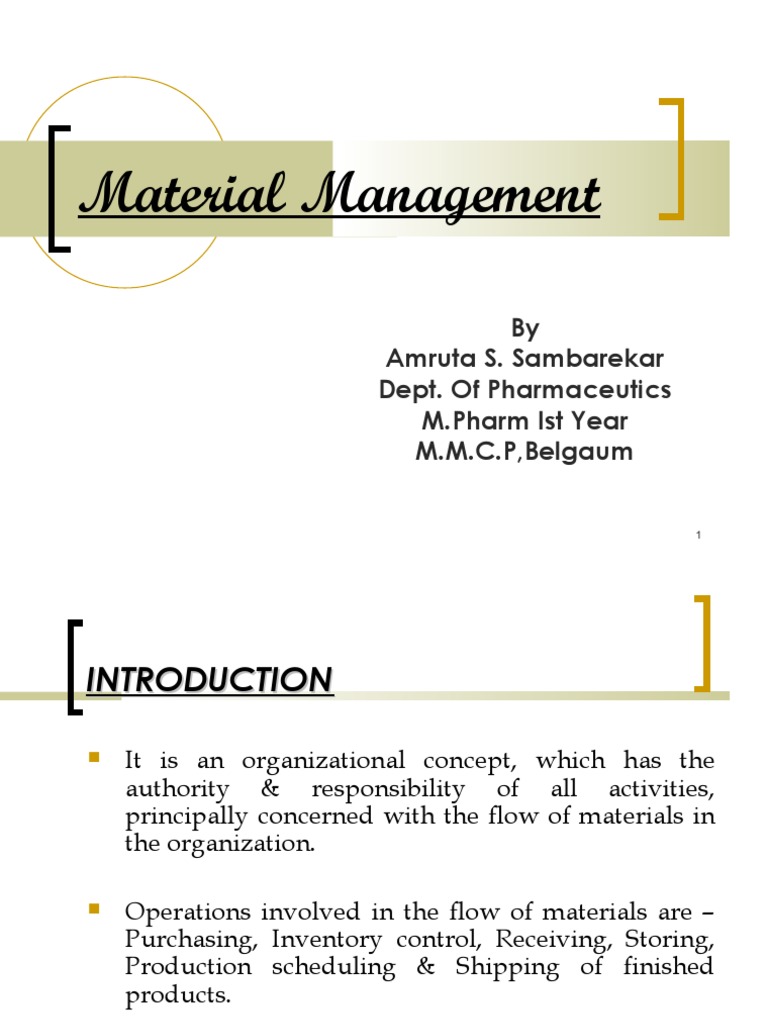 Material Management

By
Amruta S. Sambarekar
Dept. Of Pharmaceutics
M.Pharm Ist Year
M.M.C.P,Belgaum

1

INTRODUCTION

It is an organizational concept, which has the authority & responsibility of all activities, principally concerned with the flow of materials in the organization.

Operations involved in the flow of materials are – Purchasing, Inventory control, Receiving, Storing, Production scheduling & Shipping of finished products.